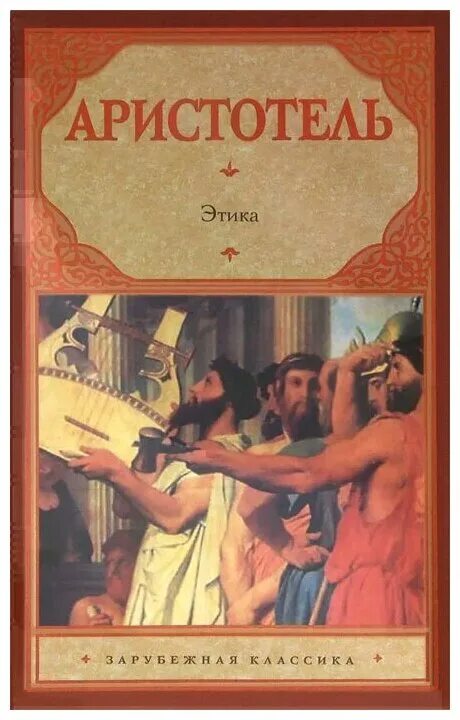 АРИСТОТЕЛЬ

Этика

ЗАРУБЕЖНАЯ КЛАССИКА